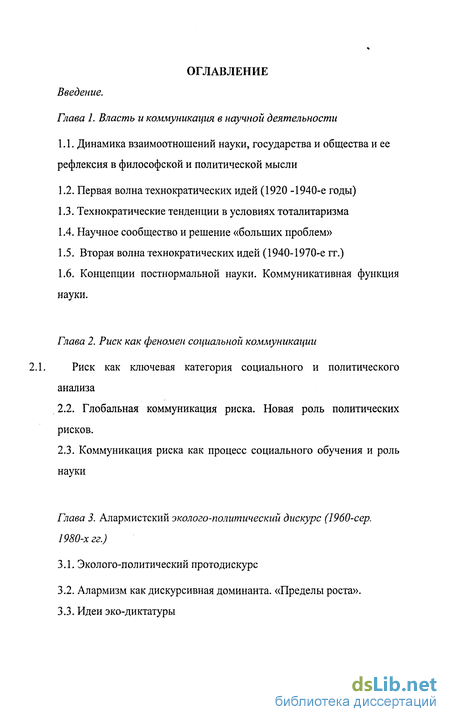 ОГЛАВЛЕНИЕ

Введение.

Глава 1. Власть и коммуникация в научной деятельности

1.1. Динамика взаимоотношений науки, государства и общества и ее рефлексия в философской и политической мысли

1.2. Первая волна технократических идей (1920 -1940-е годы)

1.3. Технократические тенденции в условиях тоталитаризма

1.4. Научное сообщество и решение «больших проблем»

1.5. Вторая волна технократических идей (1940-1970-е гг.)

1.6. Концепции постнормальной науки. Коммуникативная функция науки.

Глава 2. Риск как феномен социальной коммуникации

2.1. Риск как ключевая категория социального и политического анализа

2.2. Глобальная коммуникация риска. Новая роль политических рисков.

2.3. Коммуникация риска как процесс социального обучения и роль науки

Глава 3. Алармистский эколого-политический дискурс (1960-сер. 1980-х гг.)

3.1. Эколого-политический протодискурс

3.2. Алармизм как дискурсивная доминанта. «Пределы роста».

3.3. Идеи эко-диктатуры

dsLib.net
библиотека диссертаций